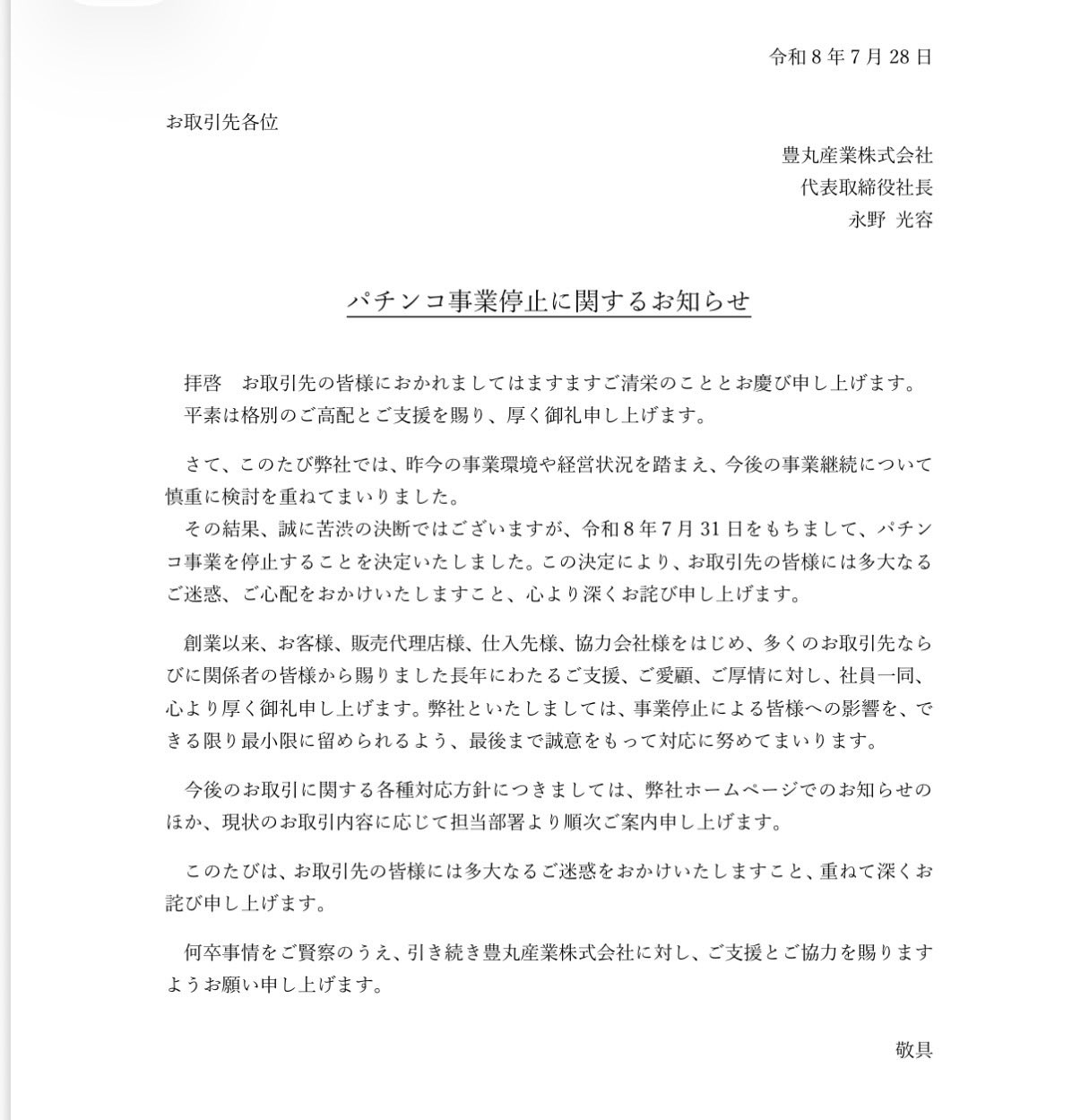 令和８年７月28日

お取引先各位

豊丸産業株式会社
代表取締役社長
永野 光容

パチンコ事業停止に関するお知らせ

拝啓　お取引先の皆様におかれましてはますますご清栄のこととお慶び申し上げます。
平素は格別のご高配とご支援を賜り、厚く御礼申し上げます。

さて、このたび弊社では、昨今の事業環境や経営状況を踏まえ、今後の事業継続について慎重に検討を重ねてまいりました。
その結果、誠に苦渋の決断ではございますが、令和８年７月31日をもちまして、パチンコ事業を停止することを決定いたしました。この決定により、お取引先の皆様には多大なるご迷惑、ご心配をおかけいたしますこと、心より深くお詫び申し上げます。

創業以来、お客様、販売代理店様、仕入先様、協力会社様をはじめ、多くのお取引先ならびに関係者の皆様から賜りました長年にわたるご支援、ご愛顧、ご厚情に対し、社員一同、心より厚く御礼申し上げます。弊社といたしましては、事業停止による皆様への影響を、できる限り最小限に留められるよう、最後まで誠意をもって対応に努めてまいります。

今後のお取引に関する各種対応方針につきましては、弊社ホームページでのお知らせのほか、現状のお取引内容に応じて担当部署より順次ご案内申し上げます。

このたびは、お取引先の皆様には多大なるご迷惑をおかけいたしますこと、重ねて深くお詫び申し上げます。

何卒事情をご賢察のうえ、引き続き豊丸産業株式会社に対し、ご支援とご協力を賜りますようお願い申し上げます。

敬具